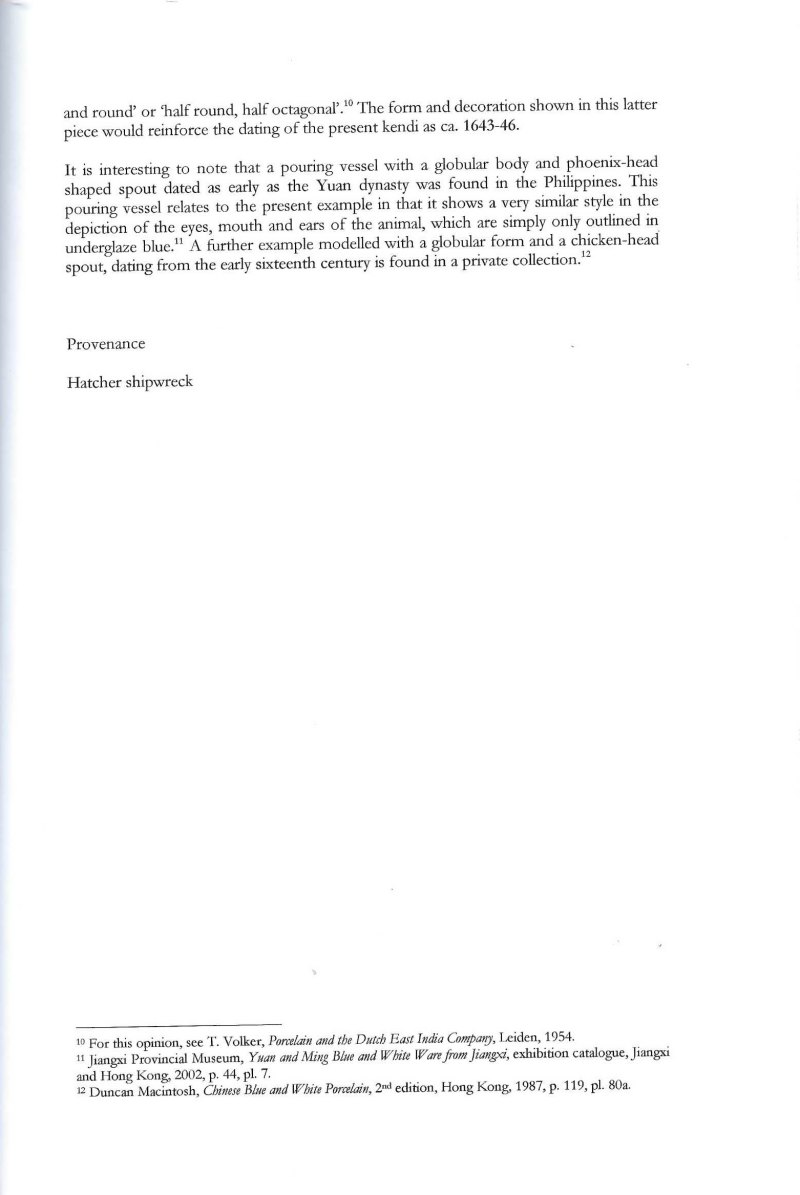 and round' or 'half round, half octagonal'.$^{10}$ The form and decoration shown in this latter piece would reinforce the dating of the present kendi as ca. 1643-46.

It is interesting to note that a pouring vessel with a globular body and phoenix-head shaped spout dated as early as the Yuan dynasty was found in the Philippines. This pouring vessel relates to the present example in that it shows a very similar style in the depiction of the eyes, mouth and ears of the animal, which are simply only outlined in underglaze blue.$^{11}$ A further example modelled with a globular form and a chicken-head spout, dating from the early sixteenth century is found in a private collection.$^{12}$

Provenance

Hatcher shipwreck

$^{10}$ For this opinion, see T. Volker, Porcelain and the Dutch East India Company, Leiden, 1954.
$^{11}$ Jiangxi Provincial Museum, Yuan and Ming Blue and White Ware from Jiangxi, exhibition catalogue, Jiangxi and Hong Kong, 2002, p. 44, pl. 7.
$^{12}$ Duncan Macintosh, Chinese Blue and White Porcelain, 2nd edition, Hong Kong, 1987, p. 119, pl. 80a.